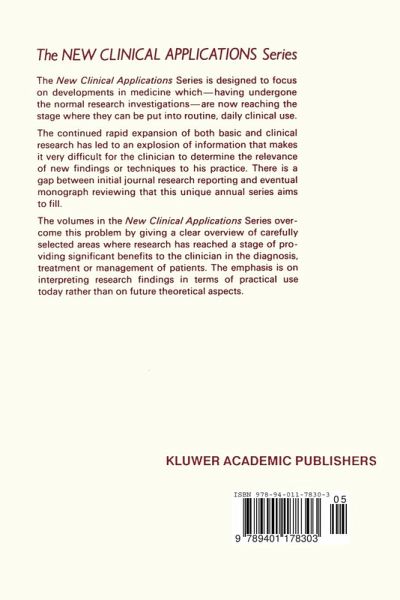 The NEW CLINICAL APPLICATIONS Series

The New Clinical Applications Series is designed to focus on developments in medicine which—having undergone the normal research investigations—are now reaching the stage where they can be put into routine, daily clinical use.

The continued rapid expansion of both basic and clinical research has led to an explosion of information that makes it very difficult for the clinician to determine the relevance of new findings or techniques to his practice. There is a gap between initial journal research reporting and eventual monograph reviewing that this unique annual series aims to fill.

The volumes in the New Clinical Applications Series overcome this problem by giving a clear overview of carefully selected areas where research has reached a stage of providing significant benefits to the clinician in the diagnosis, treatment or management of patients. The emphasis is on interpreting research findings in terms of practical use today rather than on future theoretical aspects.

KLUWER ACADEMIC PUBLISHERS

ISBN 978-94-011-7830-3

05

9 789401 178303